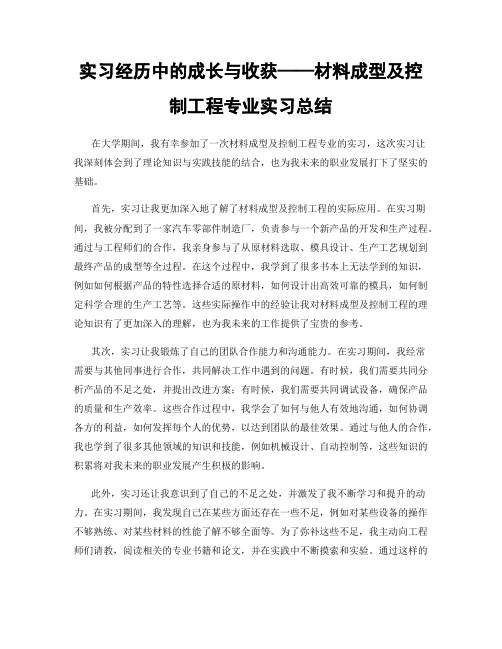 实习经历中的成长与收获——材料成型及控制工程专业实习总结

在大学期间，我有幸参加了一次材料成型及控制工程专业的实习，这次实习让我深刻体会到了理论知识与实践技能的结合，也为我未来的职业发展打下了坚实的基础。

首先，实习让我更加深入地了解了材料成型及控制工程的实际应用。在实习期间，我被分配到了一家汽车零部件制造厂，负责参与一个新产品的开发和生产过程。通过与工程师们的合作，我亲身参与了从原材料选取、模具设计、生产工艺规划到最终产品的成型等全过程。在这个过程中，我学到了很多书本上无法学到的知识，例如如何根据产品的特性选择合适的原材料，如何设计出高效可靠的模具，如何制定科学合理的生产工艺等。这些实际操作中的经验让我对材料成型及控制工程的理论知识有了更加深入的理解，也为我未来的工作提供了宝贵的参考。

其次，实习让我锻炼了自己的团队合作能力和沟通能力。在实习期间，我经常需要与其他同事进行合作，共同解决工作中遇到的问题。有时候，我们需要共同分析产品的不足之处，并提出改进方案；有时候，我们需要共同调试设备，确保产品的质量和生产效率。这些合作过程中，我学会了如何与他人有效地沟通，如何协调各方的利益，如何发挥每个人的优势，以达到团队的最佳效果。通过与他人的合作，我也学到了很多其他领域的知识和技能，例如机械设计、自动控制等，这些知识的积累将对我未来的职业发展产生积极的影响。

此外，实习还让我意识到了自己的不足之处，并激发了我不断学习和提升的动力。在实习期间，我发现自己在某些方面还存在一些不足，例如对某些设备的操作不够熟练、对某些材料的性能了解不够全面等。为了弥补这些不足，我主动向工程师们请教，阅读相关的专业书籍和论文，并在实践中不断摸索和实验。通过这样的